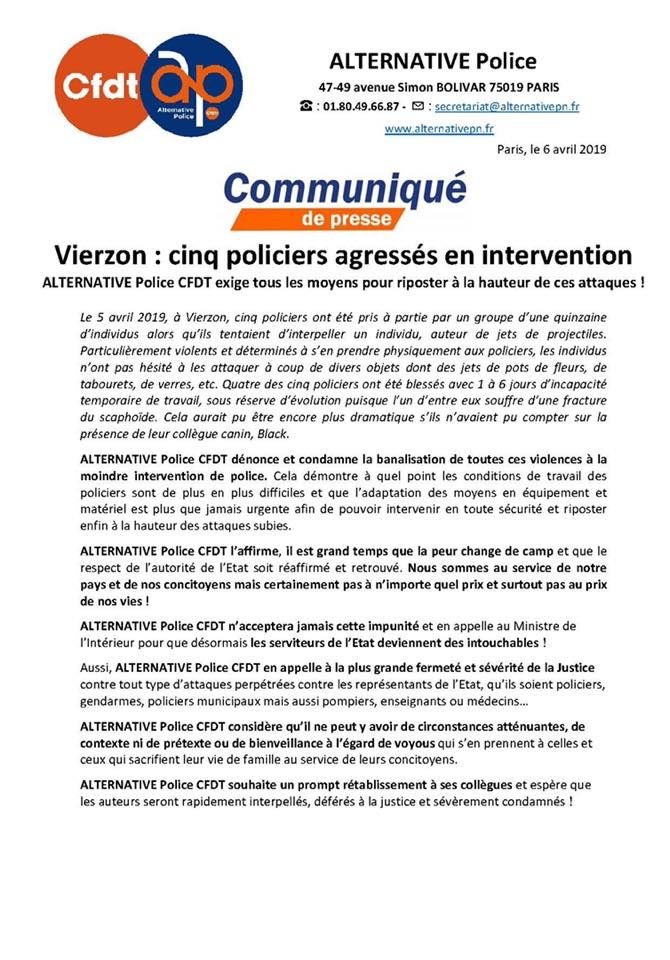 Cfdt ap Alternative Police

ALTERNATIVE Police

47-49 avenue Simon BOLIVAR 75019 PARIS

☎ : 01.80.49.66.87 - ✉ : secretariat@alternativepn.fr

www.alternativepn.fr

Paris, le 6 avril 2019

Communiqué de presse

Vierzon : cinq policiers agressés en intervention

ALTERNATIVE Police CFDT exige tous les moyens pour riposter à la hauteur de ces attaques !

Le 5 avril 2019, à Vierzon, cinq policiers ont été pris à partie par un groupe d'une quinzaine d'individus alors qu'ils tentaient d'interpeller un individu, auteur de jets de projectiles. Particulièrement violents et déterminés à s'en prendre physiquement aux policiers, les individus n'ont pas hésité à les attaquer à coup de divers objets dont des jets de pots de fleurs, de tabourets, de verres, etc. Quatre des cinq policiers ont été blessés avec 1 à 6 jours d'incapacité temporaire de travail, sous réserve d'évolution puisque l'un d'entre eux souffre d'une fracture du scaphoïde. Cela aurait pu être encore plus dramatique s'ils n'avaient pu compter sur la présence de leur collègue canin, Black.

ALTERNATIVE Police CFDT dénonce et condamne la banalisation de toutes ces violences à la moindre intervention de police. Cela démontre à quel point les conditions de travail des policiers sont de plus en plus difficiles et que l'adaptation des moyens en équipement et matériel est plus que jamais urgente afin de pouvoir intervenir en toute sécurité et riposter enfin à la hauteur des attaques subies.

ALTERNATIVE Police CFDT l'affirme, il est grand temps que la peur change de camp et que le respect de l'autorité de l'Etat soit réaffirmé et retrouvé. Nous sommes au service de notre pays et de nos concitoyens mais certainement pas à n'importe quel prix et surtout pas au prix de nos vies !

ALTERNATIVE Police CFDT n'acceptera jamais cette impunité et en appelle au Ministre de l'Intérieur pour que désormais les serviteurs de l'Etat deviennent des intouchables !

Aussi, ALTERNATIVE Police CFDT en appelle à la plus grande fermeté et sévérité de la Justice contre tout type d'attaques perpétrées contre les représentants de l'Etat, qu'ils soient policiers, gendarmes, policiers municipaux mais aussi pompiers, enseignants ou médecins…

ALTERNATIVE Police CFDT considère qu'il ne peut y avoir de circonstances atténuantes, de contexte ni de prétexte ou de bienveillance à l'égard de voyous qui s'en prennent à celles et ceux qui sacrifient leur vie de famille au service de leurs concitoyens.

ALTERNATIVE Police CFDT souhaite un prompt rétablissement à ses collègues et espère que les auteurs seront rapidement interpellés, déférés à la justice et sévèrement condamnés !